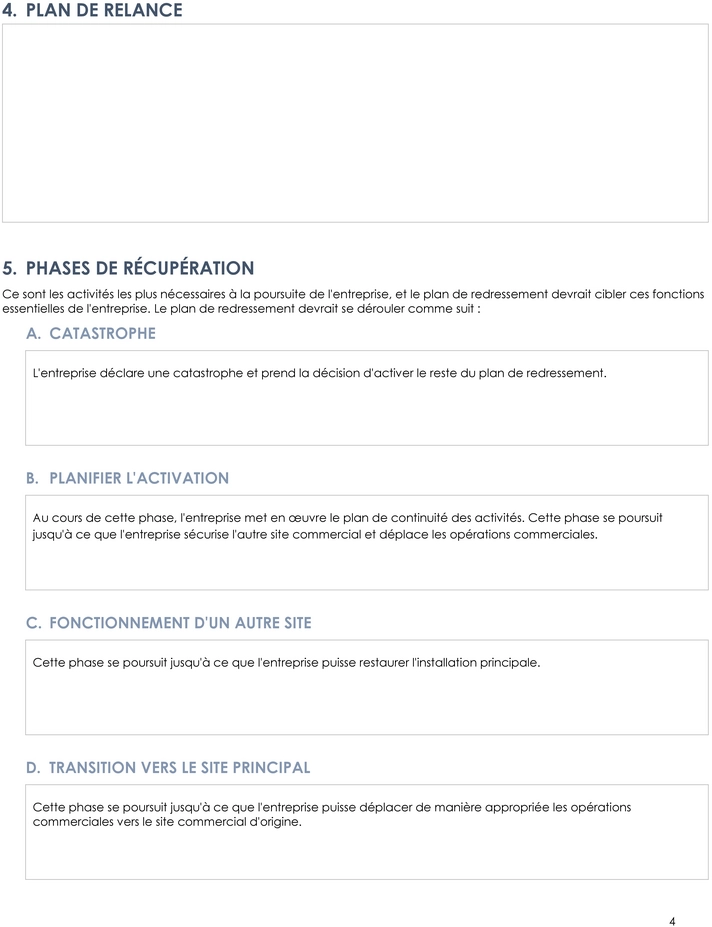 4. PLAN DE RELANCE

5. PHASES DE RÉCUPÉRATION

Ce sont les activités les plus nécessaires à la poursuite de l'entreprise, et le plan de redressement devrait cibler ces fonctions essentielles de l'entreprise. Le plan de redressement devrait se dérouler comme suit :

A. CATASTROPHE

L'entreprise déclare une catastrophe et prend la décision d'activer le reste du plan de redressement.

B. PLANIFIER L'ACTIVATION

Au cours de cette phase, l'entreprise met en œuvre le plan de continuité des activités. Cette phase se poursuit jusqu'à ce que l'entreprise sécurise l'autre site commercial et déplace les opérations commerciales.

C. FONCTIONNEMENT D'UN AUTRE SITE

Cette phase se poursuit jusqu'à ce que l'entreprise puisse restaurer l'installation principale.

D. TRANSITION VERS LE SITE PRINCIPAL

Cette phase se poursuit jusqu'à ce que l'entreprise puisse déplacer de manière appropriée les opérations commerciales vers le site commercial d'origine.

4